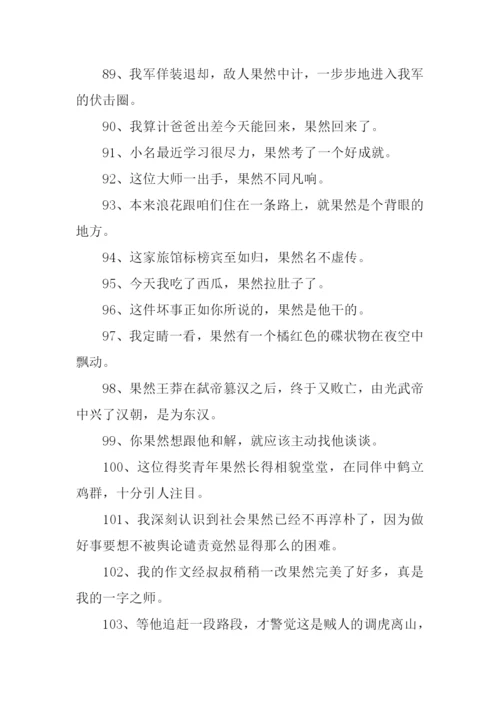 89、我军佯装退却，敌人果然中计，一步步地进入我军的伏击圈。

90、我算计爸爸出差今天能回来，果然回来了。

91、小名最近学习很尽力，果然考了一个好成就。

92、这位大师一出手，果然不同凡响。

93、本来浪花跟咱们住在一条路上，就果然是个背眼的地方。

94、这家旅馆标榜宾至如归，果然名不虚传。

95、今天我吃了西瓜，果然拉肚子了。

96、这件坏事正如你所说的，果然是他干的。

97、我定睛一看，果然有一个橘红色的碟状物在夜空中飘动。

98、果然王莽在弑帝篡汉之后，终于又败亡，由光武帝中兴了汉朝，是为东汉。

99、你果然想跟他和解，就应该主动找他谈谈。

100、这位得奖青年果然长得相貌堂堂，在同伴中鹤立鸡群，十分引人注目。

101、我深刻认识到社会果然已经不再淳朴了，因为做好事要想不被舆论谴责竟然显得那么的困难。

102、我的作文经叔叔稍稍一改果然完美了好多，真是我的一字之师。

103、等他追赶一段路段，才警觉这是贼人的调虎离山，